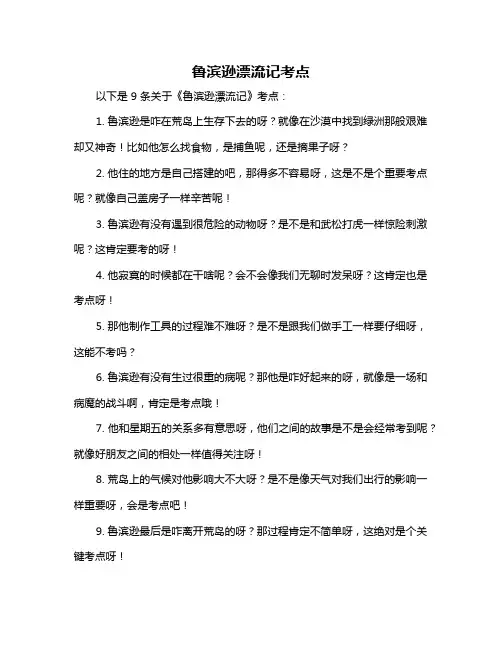 鲁滨逊漂流记考点

以下是 9 条关于《鲁滨逊漂流记》考点：

1. 鲁滨逊是咋在荒岛上生存下去的呀？就像在沙漠中找到绿洲那般艰难却又神奇！比如他怎么找食物，是捕鱼呢，还是摘果子呀？

2. 他住的地方是自己搭建的吧，那得多不容易呀，这是不是个重要考点呢？就像自己盖房子一样辛苦呢！

3. 鲁滨逊有没有遇到很危险的动物呀？是不是和武松打虎一样惊险刺激呢？这肯定要考的呀！

4. 他寂寞的时候都在干啥呢？会不会像我们无聊时发呆呀？这肯定也是考点呀！

5. 那他制作工具的过程难不难呀？是不是跟我们做手工一样要仔细呀，这能不考吗？

6. 鲁滨逊有没有生过很重的病呢？那他是咋好起来的呀，就像是一场和病魔的战斗啊，肯定是考点哦！

7. 他和星期五的关系多有意思呀，他们之间的故事是不是会经常考到呢？就像好朋友之间的相处一样值得关注呀！

8. 荒岛上的气候对他影响大不大呀？是不是像天气对我们出行的影响一样重要呀，会是考点吧！

9. 鲁滨逊最后是咋离开荒岛的呀？那过程肯定不简单呀，这绝对是个关键考点呀！